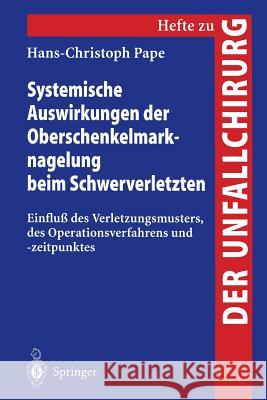 Hefte zu
DER UNFALLCHIRURG

Hans-Christoph Pape

Systemische Auswirkungen der Oberschenkelmarknagelung beim Schwerverletzten

Einfluß des Verletzungsmusters, des Operationsverfahrens und -zeitpunktes

Springer

Kraina Książek